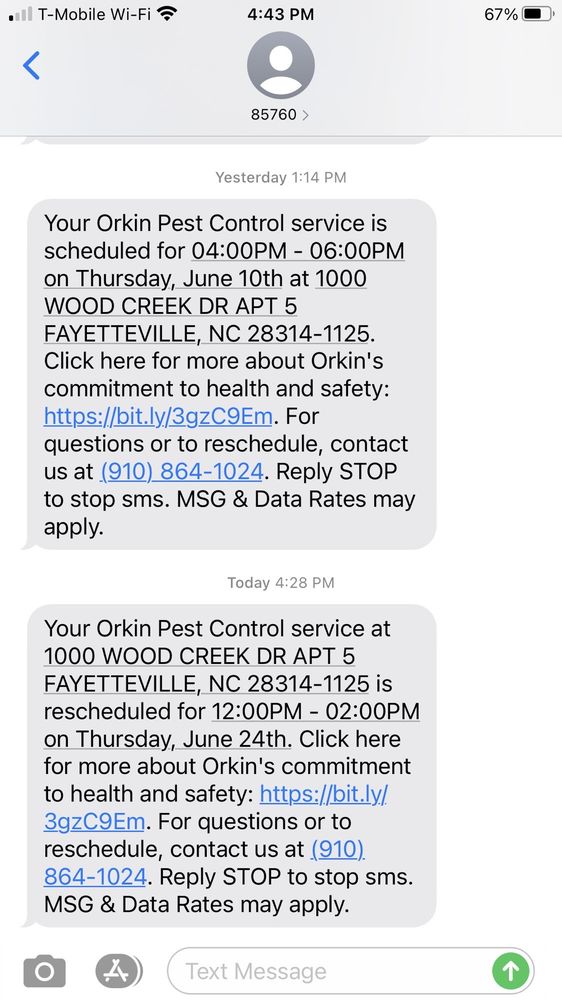 T-Mobile Wi-Fi 4:43 PM 67%

85760 >

Yesterday 1:14 PM

Your Orkin Pest Control service is scheduled for 04:00PM - 06:00PM on Thursday, June 10th at 1000 WOOD CREEK DR APT 5 FAYETTEVILLE, NC 28314-1125. Click here for more about Orkin's commitment to health and safety: https://bit.ly/3gzC9Em. For questions or to reschedule, contact us at (910) 864-1024. Reply STOP to stop sms. MSG & Data Rates may apply.

Today 4:28 PM

Your Orkin Pest Control service at 1000 WOOD CREEK DR APT 5 FAYETTEVILLE, NC 28314-1125 is rescheduled for 12:00PM - 02:00PM on Thursday, June 24th. Click here for more about Orkin's commitment to health and safety: https://bit.ly/3gzC9Em. For questions or to reschedule, contact us at (910) 864-1024. Reply STOP to stop sms. MSG & Data Rates may apply.

Text Message